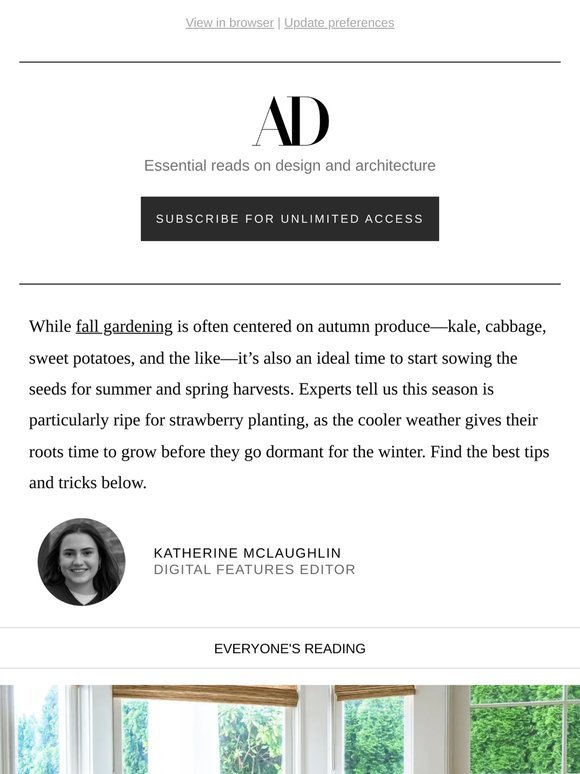 View in browser | Update preferences

AD

Essential reads on design and architecture

SUBSCRIBE FOR UNLIMITED ACCESS

While fall gardening is often centered on autumn produce—kale, cabbage, sweet potatoes, and the like—it's also an ideal time to start sowing the seeds for summer and spring harvests. Experts tell us this season is particularly ripe for strawberry planting, as the cooler weather gives their roots time to grow before they go dormant for the winter. Find the best tips and tricks below.

KATHERINE MCLAUGHLIN
DIGITAL FEATURES EDITOR

EVERYONE'S READING